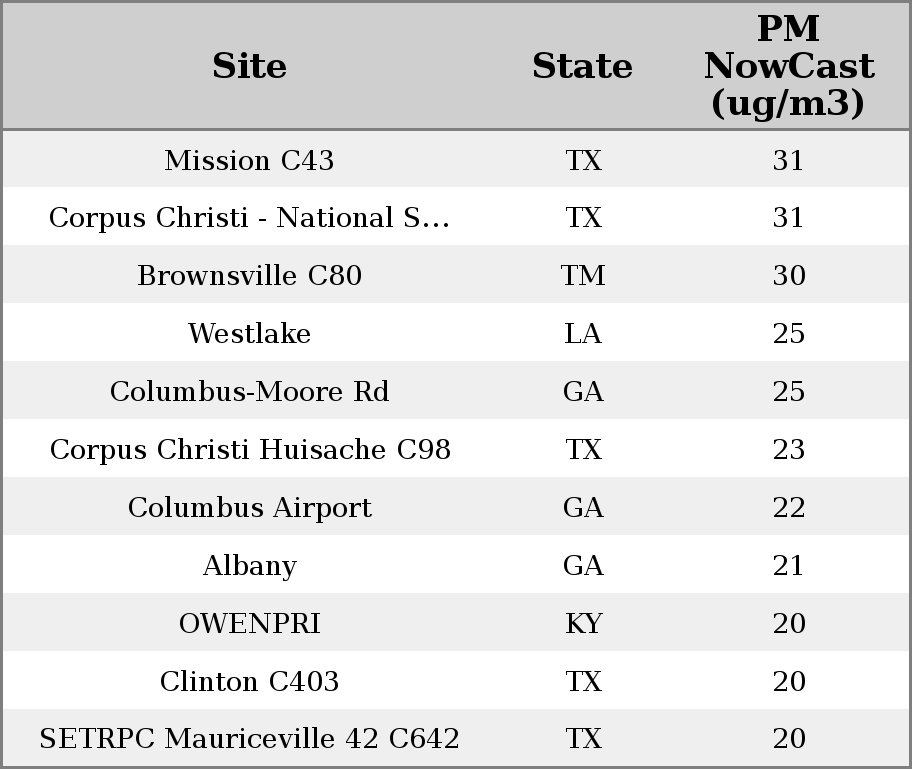 | Site | State | PM NowCast (ug/m3) |
|---|---|---|
| Mission C43 | TX | 31 |
| Corpus Christi - National S... | TX | 31 |
| Brownsville C80 | TM | 30 |
| Westlake | LA | 25 |
| Columbus-Moore Rd | GA | 25 |
| Corpus Christi Huisache C98 | TX | 23 |
| Columbus Airport | GA | 22 |
| Albany | GA | 21 |
| OWENPRI | KY | 20 |
| Clinton C403 | TX | 20 |
| SETRPC Mauriceville 42 C642 | TX | 20 |